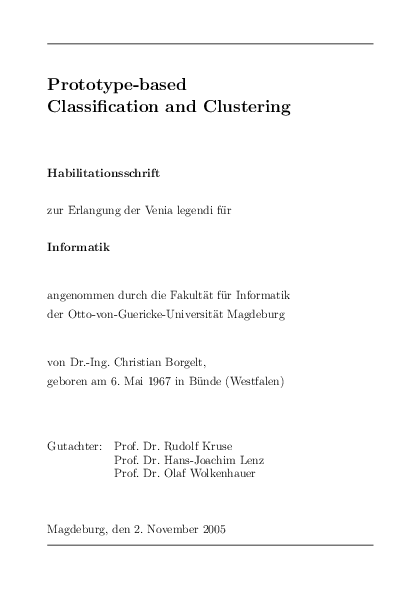 Prototype-based
Classification and Clustering

Habilitationsschrift

zur Erlangung der Venia legendi für

Informatik

angenommen durch die Fakultät für Informatik
der Otto-von-Guericke-Universität Magdeburg

von Dr.-Ing. Christian Borgelt,
geboren am 6. Mai 1967 in Bünde (Westfalen)

Gutachter: Prof. Dr. Rudolf Kruse
Prof. Dr. Hans-Joachim Lenz
Prof. Dr. Olaf Wolkenhauer

Magdeburg, den 2. November 2005